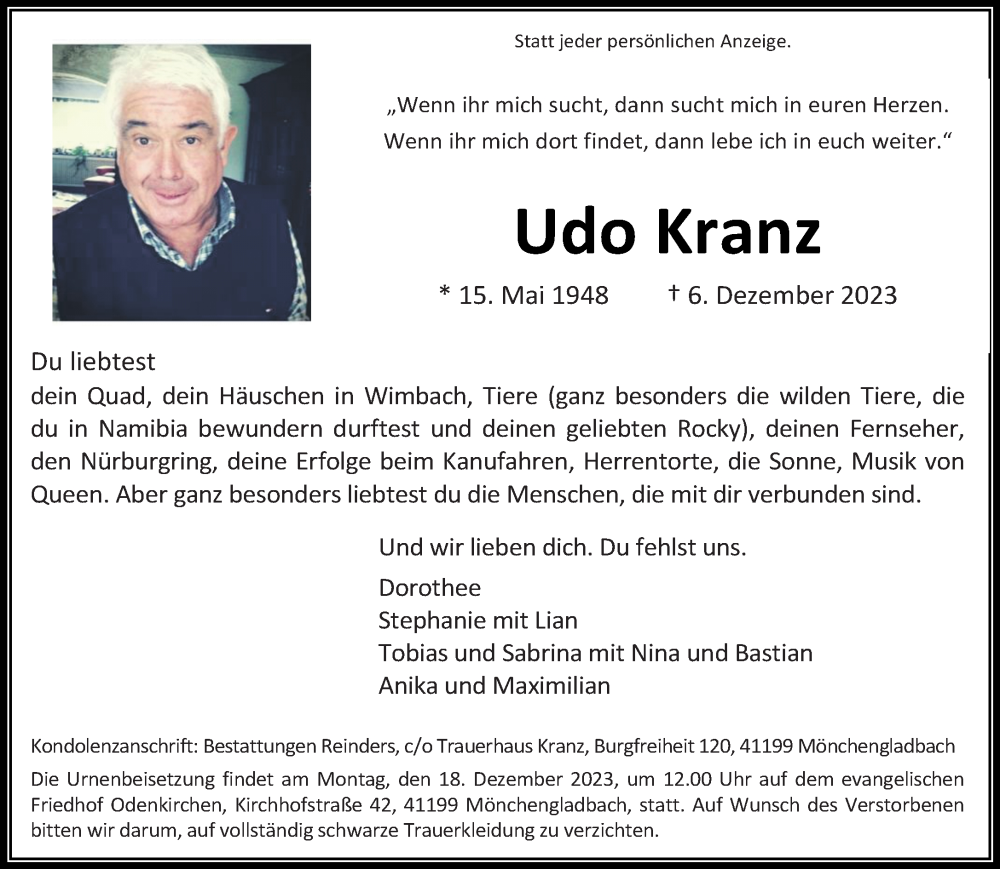 Statt jeder persönlichen Anzeige.

„Wenn ihr mich sucht, dann sucht mich in euren Herzen. Wenn ihr mich dort findet, dann lebe ich in euch weiter.“

Udo Kranz

* 15. Mai 1948 † 6. Dezember 2023

Du liebtest
dein Quad, dein Häuschen in Wimbach, Tiere (ganz besonders die wilden Tiere, die du in Namibia bewundern durftest und deinen geliebten Rocky), deinen Fernseher, den Nürburgring, deine Erfolge beim Kanufahren, Herrentorte, die Sonne, Musik von Queen. Aber ganz besonders liebtest du die Menschen, die mit dir verbunden sind.

Und wir lieben dich. Du fehlst uns.

Dorothee
Stephanie mit Lian
Tobias und Sabrina mit Nina und Bastian
Anika und Maximilian

Kondolenzanschrift: Bestattungen Reinders, c/o Trauerhaus Kranz, Burgfreiheit 120, 41199 Mönchengladbach

Die Urnenbeisetzung findet am Montag, den 18. Dezember 2023, um 12.00 Uhr auf dem evangelischen Friedhof Odenkirchen, Kirchhofstraße 42, 41199 Mönchengladbach, statt. Auf Wunsch des Verstorbenen bitten wir darum, auf vollständig schwarze Trauerkleidung zu verzichten.